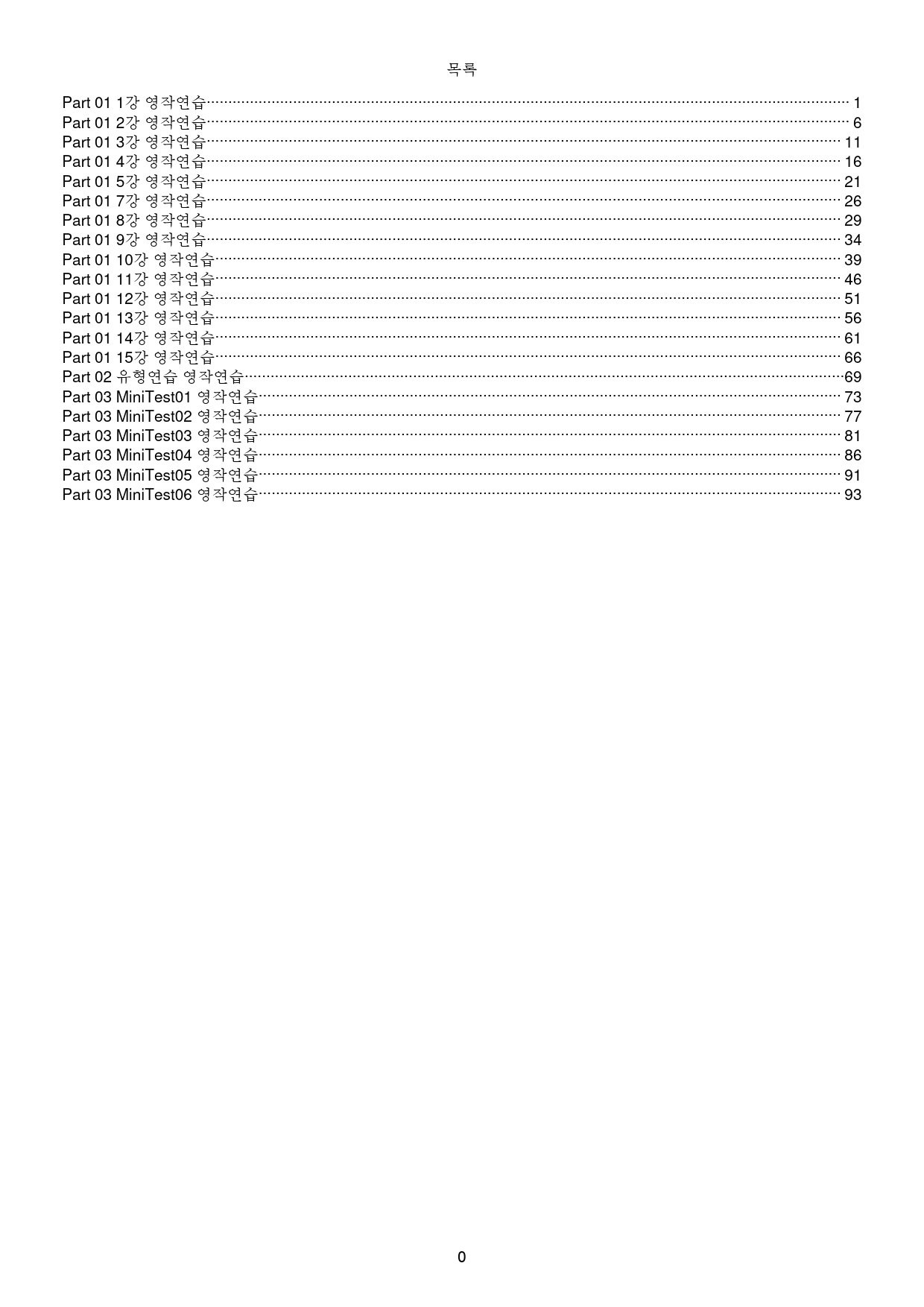 목록

Part 01 1강 영작연습 1
Part 01 2강 영작연습 6
Part 01 3강 영작연습 11
Part 01 4강 영작연습 16
Part 01 5강 영작연습 21
Part 01 7강 영작연습 26
Part 01 8강 영작연습 29
Part 01 9강 영작연습 34
Part 01 10강 영작연습 39
Part 01 11강 영작연습 46
Part 01 12강 영작연습 51
Part 01 13강 영작연습 56
Part 01 14강 영작연습 61
Part 01 15강 영작연습 66
Part 02 유형연습 영작연습 69
Part 03 MiniTest01 영작연습 73
Part 03 MiniTest02 영작연습 77
Part 03 MiniTest03 영작연습 81
Part 03 MiniTest04 영작연습 86
Part 03 MiniTest05 영작연습 91
Part 03 MiniTest06 영작연습 93

0